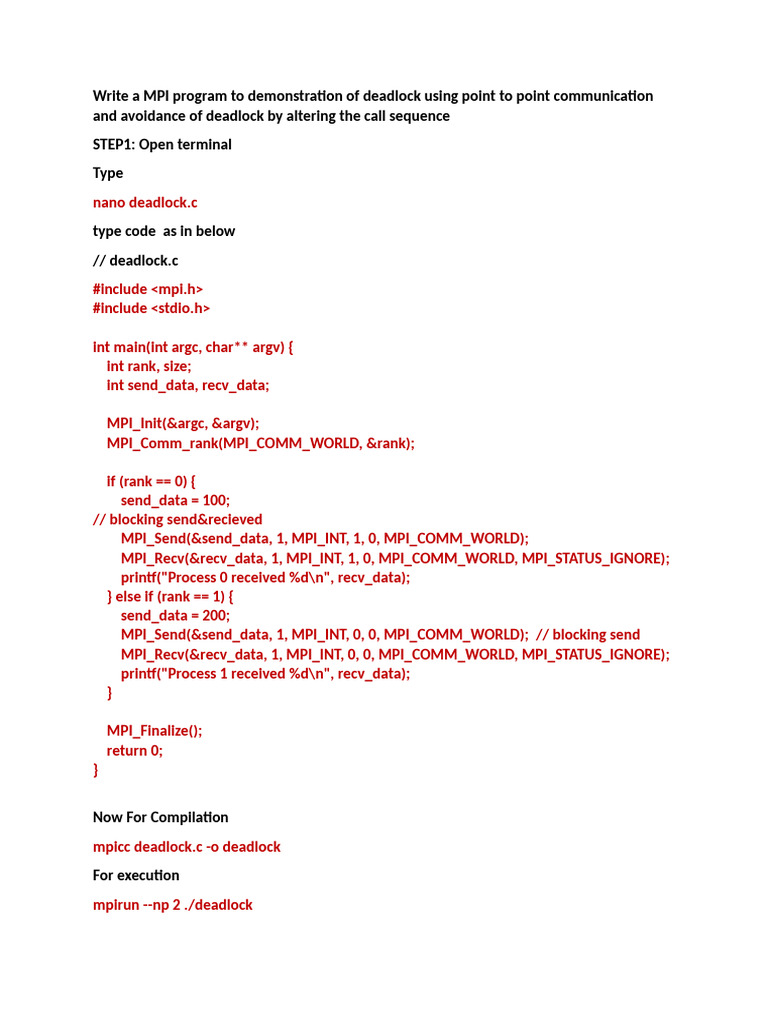 Write a MPI program to demonstration of deadlock using point to point communication and avoidance of deadlock by altering the call sequence

STEP1: Open terminal

Type

nano deadlock.c

type code  as in below

// deadlock.c

#include <mpi.h>
#include <stdio.h>

int main(int argc, char** argv) {
    int rank, size;
    int send_data, recv_data;

    MPI_Init(&argc, &argv);
    MPI_Comm_rank(MPI_COMM_WORLD, &rank);

    if (rank == 0) {
        send_data = 100;
// blocking send&recieved
        MPI_Send(&send_data, 1, MPI_INT, 1, 0, MPI_COMM_WORLD);
        MPI_Recv(&recv_data, 1, MPI_INT, 1, 0, MPI_COMM_WORLD, MPI_STATUS_IGNORE);
        printf("Process 0 received %d\n", recv_data);
    } else if (rank == 1) {
        send_data = 200;
        MPI_Send(&send_data, 1, MPI_INT, 0, 0, MPI_COMM_WORLD);  // blocking send
        MPI_Recv(&recv_data, 1, MPI_INT, 0, 0, MPI_COMM_WORLD, MPI_STATUS_IGNORE);
        printf("Process 1 received %d\n", recv_data);
    }

    MPI_Finalize();
    return 0;
}

Now For Compilation

mpicc deadlock.c -o deadlock

For execution

mpirun --np 2 ./deadlock